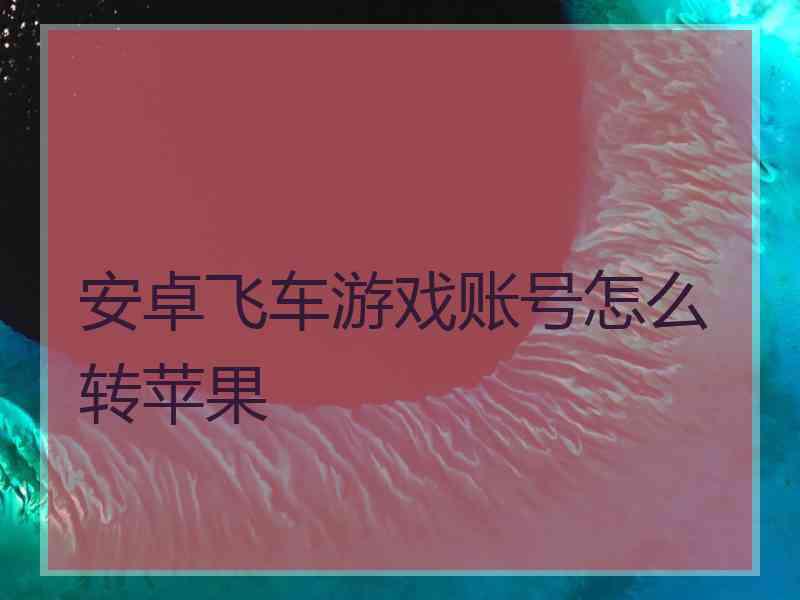 安卓飞车游戏账号怎么转苹果